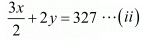 $\frac{3x}{2}+2y=327 \cdots (ii)$